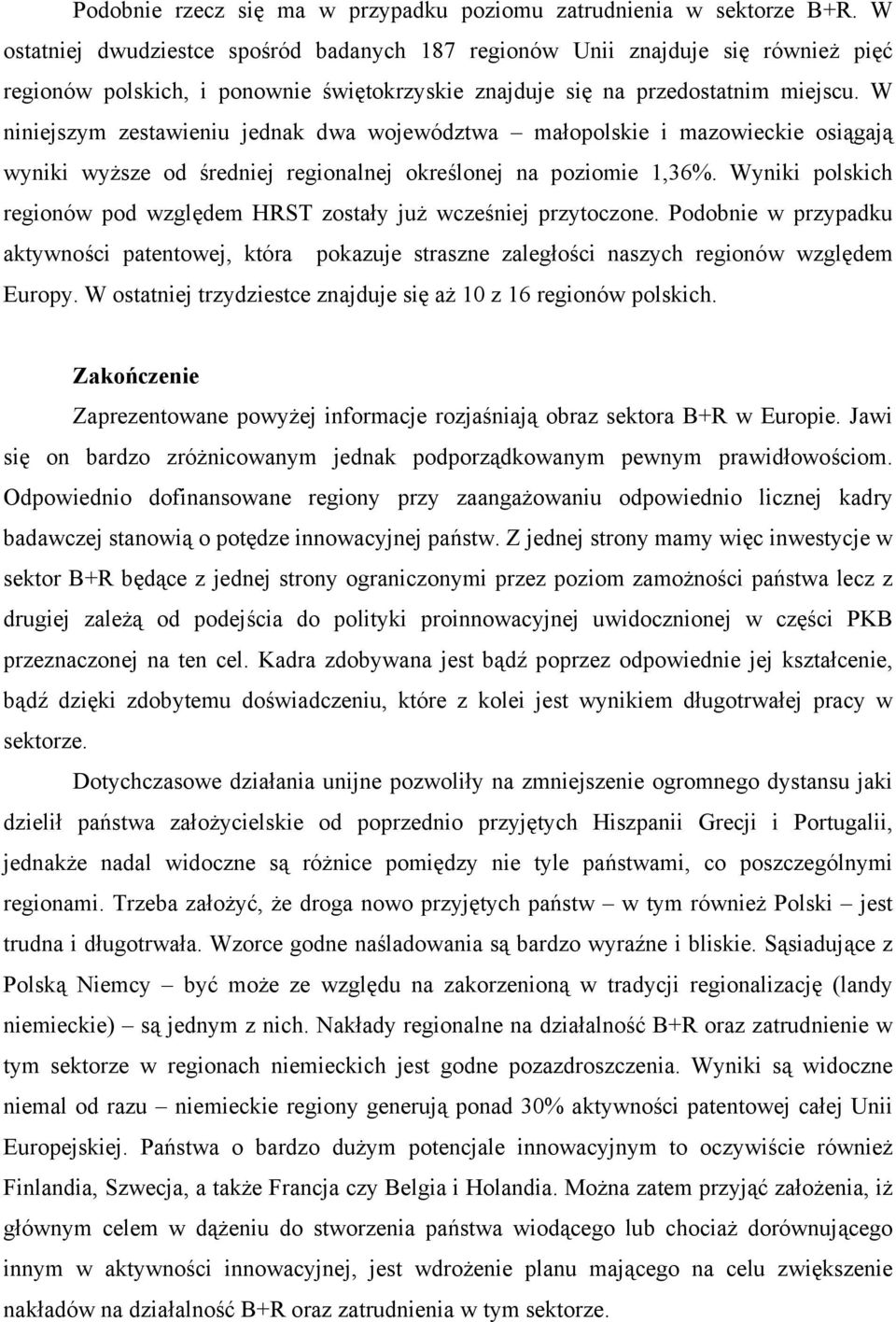 Podobnie rzecz się ma w przypadku poziomu zatrudnienia w sektorze B+R. W ostatniej dwudziestce spośród badanych 187 regionów Unii znajduje się również pięć regionów polskich, i ponownie świętokrzyskie znajduje się na przedostatnim miejscu. W niniejszym zestawieniu jednak dwa województwa – małopolskie i mazowieckie osiągają wyniki wyższe od średniej regionalnej określonej na poziomie 1,36%. Wyniki polskich regionów pod względem HRST zostały już wcześniej przytoczone. Podobnie w przypadku aktywności patentowej, która pokazuje straszne zaległości naszych regionów względem Europy. W ostatniej trzydziestce znajduje się aż 10 z 16 regionów polskich.

Zakończenie

Zaprezentowane powyżej informacje rozjaśniają obraz sektora B+R w Europie. Jawi się on bardzo zróżnicowanym jednak podporządkowanym pewnym prawidłowościom. Odpowiednio dofinansowane regiony przy zaangażowaniu odpowiednio licznej kadry badawczej stanowią o potędze innowacyjnej państw. Z jednej strony mamy więc inwestycje w sektor B+R będące z jednej strony ograniczonymi przez poziom zamożności państwa lecz z drugiej zależą od podejścia do polityki proinnowacyjnej uwidocznionej w części PKB przeznaczonej na ten cel. Kadra zdobywana jest bądź poprzez odpowiednie jej kształcenie, bądź dzięki zdobytemu doświadczeniu, które z kolei jest wynikiem długotrwałej pracy w sektorze.

Dotychczasowe działania unijne pozwoliły na zmniejszenie ogromnego dystansu jaki dzielił państwa założycielskie od poprzednio przyjętych Hiszpanii Grecji i Portugalii, jednakże nadal widoczne są różnice pomiędzy nie tyle państwami, co poszczególnymi regionami. Trzeba założyć, że droga nowo przyjętych państw – w tym również Polski – jest trudna i długotrwała. Wzorce godne naśladowania są bardzo wyraźne i bliskie. Sąsiadujące z Polską Niemcy – być może ze względu na zakorzenioną w tradycji regionalizację (landy niemieckie) – są jednym z nich. Nakłady regionalne na działalność B+R oraz zatrudnienie w tym sektorze w regionach niemieckich jest godne pozazdroszczenia. Wyniki są widoczne niemal od razu – niemieckie regiony generują ponad 30% aktywności patentowej całej Unii Europejskiej. Państwa o bardzo dużym potencjale innowacyjnym to oczywiście również Finlandia, Szwecja, a także Francja czy Belgia i Holandia. Można zatem przyjąć założenia, iż głównym celem w dążeniu do stworzenia państwa wiodącego lub chociaż dorównującego innym w aktywności innowacyjnej, jest wdrożenie planu mającego na celu zwiększenie nakładów na działalność B+R oraz zatrudnienia w tym sektorze.